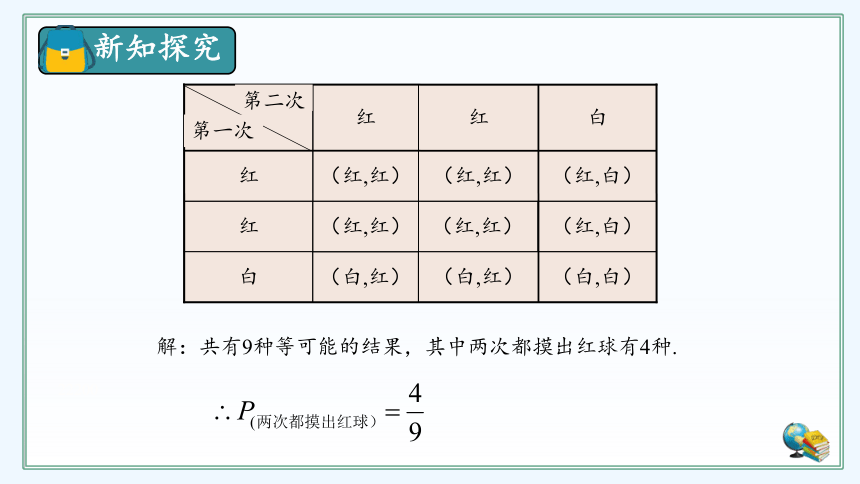 新知探究

| 第二次 第一次 | 红 | 红 | 白 |
|---|---|---|---|
| 红 | （红,红） | （红,红） | （红,白） |
| 红 | （红,红） | （红,红） | （红,白） |
| 白 | （白,红） | （白,红） | （白,白） |

解：共有9种等可能的结果，其中两次都摸出红球有4种.

$\therefore P_{(两次都摸出红球)}=\frac{4}{9}$